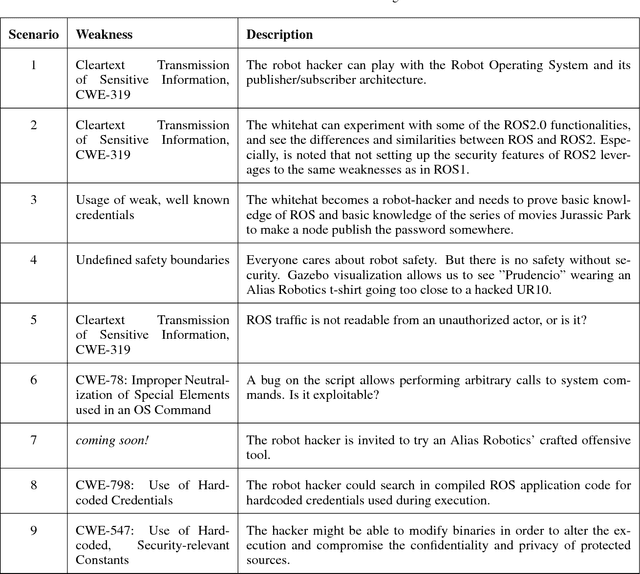 | Scenario | Weakness | Description |
|---|---|---|
| 1 | Cleartext Transmission of Sensitive Information, CWE-319 | The robot hacker can play with the Robot Operating System and its publisher/subscriber architecture. |
| 2 | Cleartext Transmission of Sensitive Information, CWE-319 | The whitehat can experiment with some of the ROS2.0 functionalities, and see the differences and similarities between ROS and ROS2. Especially, is noted that not setting up the security features of ROS2 leverages to the same weaknesses as in ROS1. |
| 3 | Usage of weak, well known credentials | The whitehat becomes a robot-hacker and needs to prove basic knowledge of ROS and basic knowledge of the series of movies Jurassic Park to make a node publish the password somewhere. |
| 4 | Undefined safety boundaries | Everyone cares about robot safety. But there is no safety without security. Gazebo visualization allows us to see "Prudencio" wearing an Alias Robotics t-shirt going too close to a hacked UR10. |
| 5 | Cleartext Transmission of Sensitive Information, CWE-319 | ROS traffic is not readable from an unauthorized actor, or is it? |
| 6 | CWE-78: Improper Neutralization of Special Elements used in an OS Command | A bug on the script allows performing arbitrary calls to system commands. Is it exploitable? |
| 7 | *coming soon!* | The robot hacker is invited to try an Alias Robotics' crafted offensive tool. |
| 8 | CWE-798: Use of Hard-coded Credentials | The robot hacker could search in compiled ROS application code for hardcoded credentials used during execution. |
| 9 | CWE-547: Use of Hard-coded, Security-relevant Constants | The hacker might be able to modify binaries in order to alter the execution and compromise the confidentiality and privacy of protected sources. |